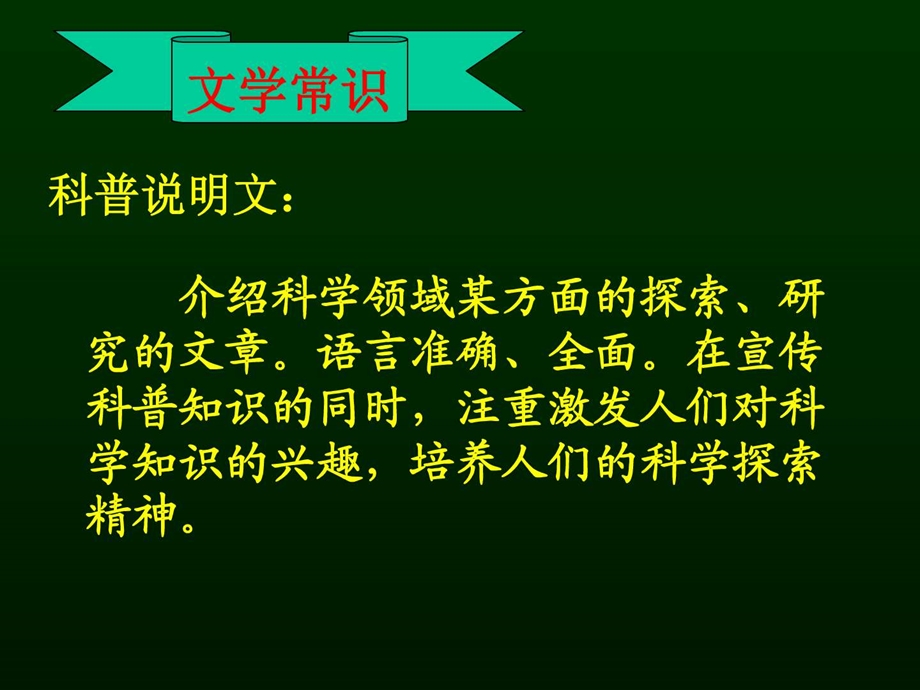 文学常识

科普说明文：

介绍科学领域某方面的探索、研究的文章。语言准确、全面。在宣传科普知识的同时，注重激发人们对科学知识的兴趣，培养人们的科学探索精神。